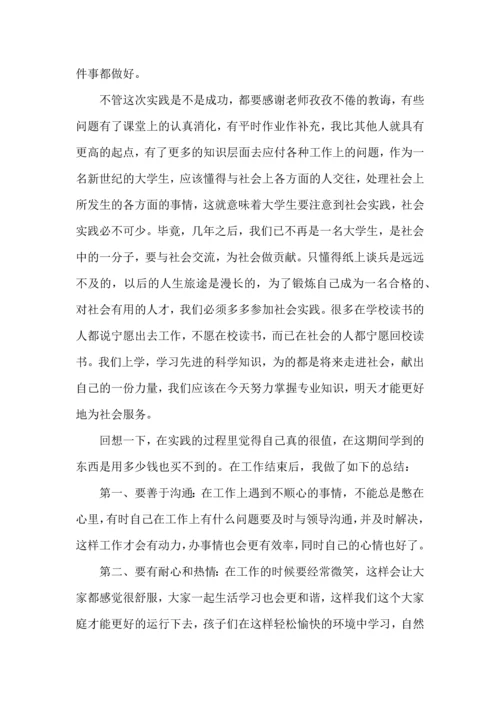 件事都做好。

不管这次实践是不是成功，都要感谢老师孜孜不倦的教诲，有些问题有了课堂上的认真消化，有平时作业作补充，我比其他人就具有更高的起点，有了更多的知识层面去应付各种工作上的问题，作为一名新世纪的大学生，应该懂得与社会上各方面的人交往，处理社会上所发生的各方面的事情，这就意味着大学生要注意到社会实践，社会实践必不可少。毕竟，几年之后，我们已不再是一名大学生，是社会中的一分子，要与社会交流，为社会做贡献。只懂得纸上谈兵是远远不及的，以后的人生旅途是漫长的，为了锻炼自己成为一名合格的、对社会有用的人才，我们必须多多参加社会实践。很多在学校读书的人都说宁愿出去工作，不愿在校读书，而已在社会的人都宁愿回校读书。我们上学，学习先进的科学知识，为的都是将来走进社会，献出自己的一份力量，我们应该在今天努力掌握专业知识，明天才能更好地为社会服务。

回想一下，在实践的过程里觉得自己真的很值，在这期间学到的东西是用多少钱也买不到的。在工作结束后，我做了如下的总结：

第一、要善于沟通：在工作上遇到不顺心的事情，不能总是憋在心里，有时自己在工作上有什么问题要及时与领导沟通，并及时解决，这样工作才会有动力，办事情也会更有效率，同时自己的心情也好了。

第二、要有耐心和热情：在工作的时候要经常微笑，这样会让大家都感觉很舒服，大家一起生活学习也会更和谐，这样我们这个大家庭才能更好的运行下去，孩子们在这样轻松愉快的环境中学习，自然